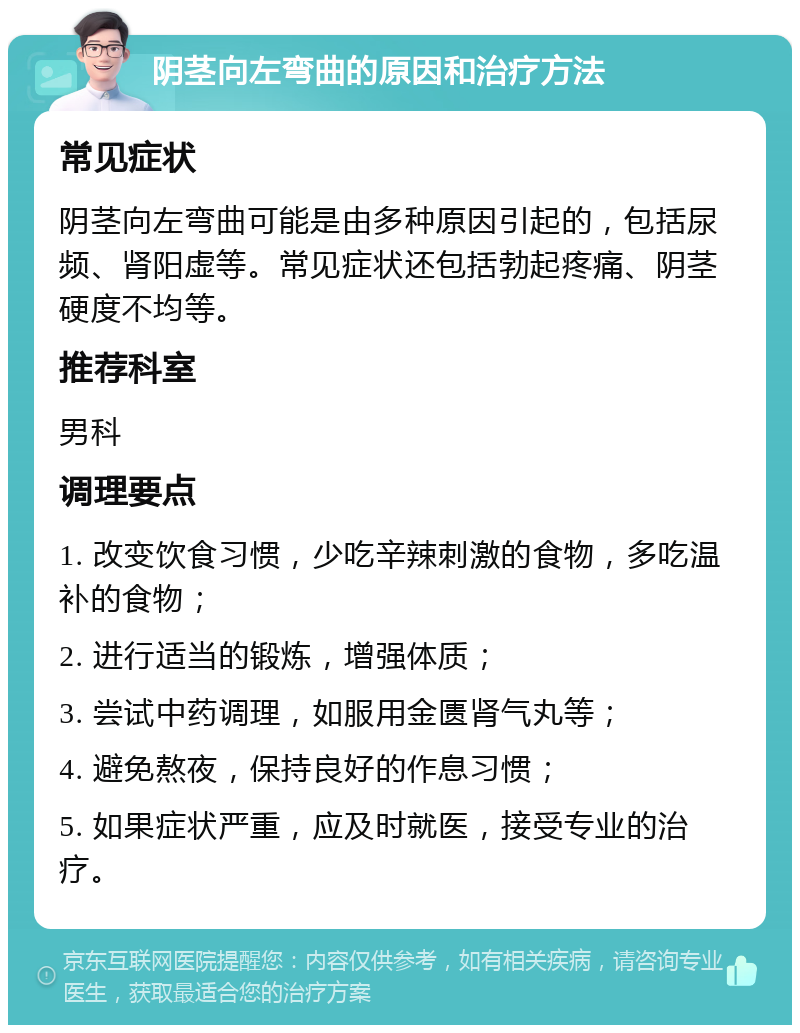 阴茎向左弯曲的原因和治疗方法

常见症状

阴茎向左弯曲可能是由多种原因引起的，包括尿频、肾阳虚等。常见症状还包括勃起疼痛、阴茎硬度不均等。

推荐科室

男科

调理要点

1. 改变饮食习惯，少吃辛辣刺激的食物，多吃温补的食物；

2. 进行适当的锻炼，增强体质；

3. 尝试中药调理，如服用金匮肾气丸等；

4. 避免熬夜，保持良好的作息习惯；

5. 如果症状严重，应及时就医，接受专业的治疗。

京东互联网医院提醒您：内容仅供参考，如有相关疾病，请咨询专业医生，获取最适合您的治疗方案